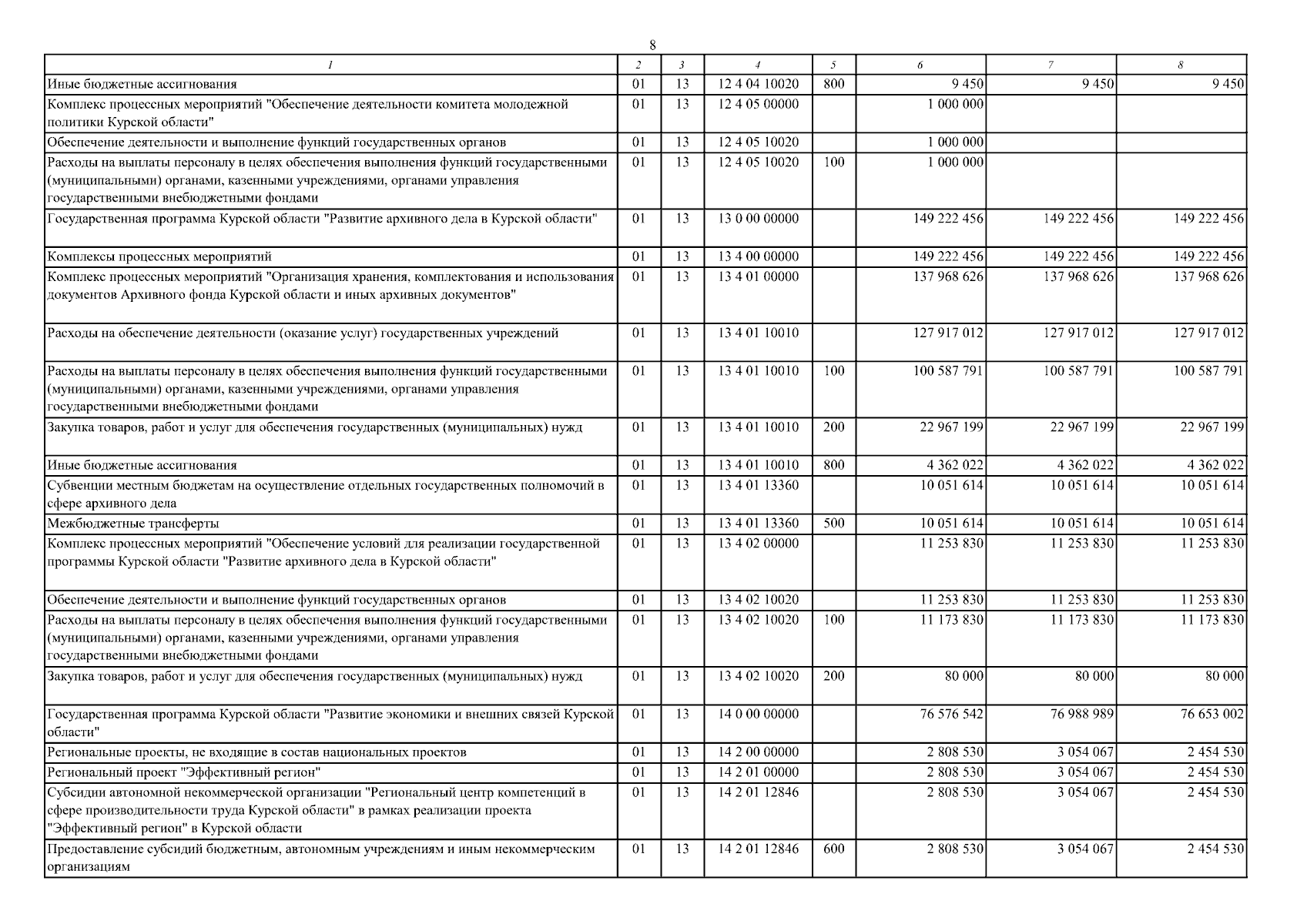 8

| 1 | 2 | 3 | 4 | 5 | 6 | 7 | 8 |
|---|---|---|---|---|---|---|---|
| Иные бюджетные ассигнования | 01 | 13 | 12 4 04 10020 | 800 | 9 450 | 9 450 | 9 450 |
| Комплекс процессных мероприятий "Обеспечение деятельности комитета молодежной политики Курской области" | 01 | 13 | 12 4 05 00000 | | 1 000 000 | | |
| Обеспечение деятельности и выполнение функций государственных органов | 01 | 13 | 12 4 05 10020 | | 1 000 000 | | |
| Расходы на выплаты персоналу в целях обеспечения выполнения функций государственными (муниципальными) органами, казенными учреждениями, органами управления государственными внебюджетными фондами | 01 | 13 | 12 4 05 10020 | 100 | 1 000 000 | | |
| Государственная программа Курской области "Развитие архивного дела в Курской области" | 01 | 13 | 13 0 00 00000 | | 149 222 456 | 149 222 456 | 149 222 456 |
| Комплексы процессных мероприятий | 01 | 13 | 13 4 00 00000 | | 149 222 456 | 149 222 456 | 149 222 456 |
| Комплекс процессных мероприятий "Организация хранения, комплектования и использования документов Архивного фонда Курской области и иных архивных документов" | 01 | 13 | 13 4 01 00000 | | 137 968 626 | 137 968 626 | 137 968 626 |
| Расходы на обеспечение деятельности (оказание услуг) государственных учреждений | 01 | 13 | 13 4 01 10010 | | 127 917 012 | 127 917 012 | 127 917 012 |
| Расходы на выплаты персоналу в целях обеспечения выполнения функций государственными (муниципальными) органами, казенными учреждениями, органами управления государственными внебюджетными фондами | 01 | 13 | 13 4 01 10010 | 100 | 100 587 791 | 100 587 791 | 100 587 791 |
| Закупка товаров, работ и услуг для обеспечения государственных (муниципальных) нужд | 01 | 13 | 13 4 01 10010 | 200 | 22 967 199 | 22 967 199 | 22 967 199 |
| Иные бюджетные ассигнования | 01 | 13 | 13 4 01 10010 | 800 | 4 362 022 | 4 362 022 | 4 362 022 |
| Субвенции местным бюджетам на осуществление отдельных государственных полномочий в сфере архивного дела | 01 | 13 | 13 4 01 13360 | | 10 051 614 | 10 051 614 | 10 051 614 |
| Межбюджетные трансферты | 01 | 13 | 13 4 01 13360 | 500 | 10 051 614 | 10 051 614 | 10 051 614 |
| Комплекс процессных мероприятий "Обеспечение условий для реализации государственной программы Курской области "Развитие архивного дела в Курской области" | 01 | 13 | 13 4 02 00000 | | 11 253 830 | 11 253 830 | 11 253 830 |
| Обеспечение деятельности и выполнение функций государственных органов | 01 | 13 | 13 4 02 10020 | | 11 253 830 | 11 253 830 | 11 253 830 |
| Расходы на выплаты персоналу в целях обеспечения выполнения функций государственными (муниципальными) органами, казенными учреждениями, органами управления государственными внебюджетными фондами | 01 | 13 | 13 4 02 10020 | 100 | 11 173 830 | 11 173 830 | 11 173 830 |
| Закупка товаров, работ и услуг для обеспечения государственных (муниципальных) нужд | 01 | 13 | 13 4 02 10020 | 200 | 80 000 | 80 000 | 80 000 |
| Государственная программа Курской области "Развитие экономики и внешних связей Курской области" | 01 | 13 | 14 0 00 00000 | | 76 576 542 | 76 988 989 | 76 653 002 |
| Региональные проекты, не входящие в состав национальных проектов | 01 | 13 | 14 2 00 00000 | | 2 808 530 | 3 054 067 | 2 454 530 |
| Региональный проект "Эффективный регион" | 01 | 13 | 14 2 01 00000 | | 2 808 530 | 3 054 067 | 2 454 530 |
| Субсидии автономной некоммерческой организации "Региональный центр компетенций в сфере производительности труда Курской области" в рамках реализации проекта "Эффективный регион" в Курской области | 01 | 13 | 14 2 01 12846 | | 2 808 530 | 3 054 067 | 2 454 530 |
| Предоставление субсидий бюджетным, автономным учреждениям и иным некоммерческим организациям | 01 | 13 | 14 2 01 12846 | 600 | 2 808 530 | 3 054 067 | 2 454 530 |